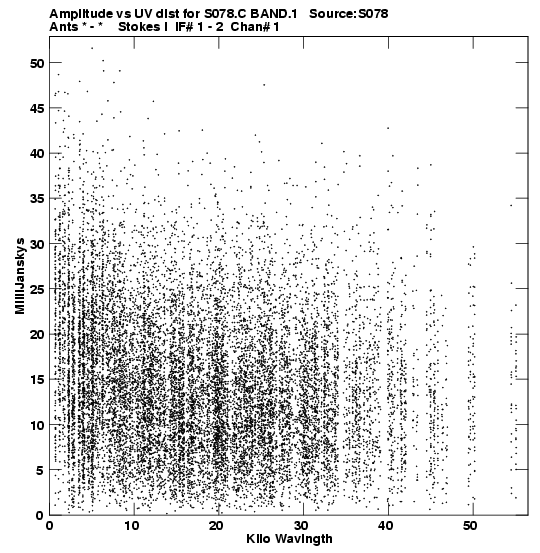 Amplitude vs UV dist for S078.C BAND.1 Source:S078
Ants * - * Stokes I IF# 1 - 2 Chan# 1

MilliJanskys

50
45
40
35
30
25
20
15
10
5
0

0 10 20 30 40 50

Kilo Wavlngth